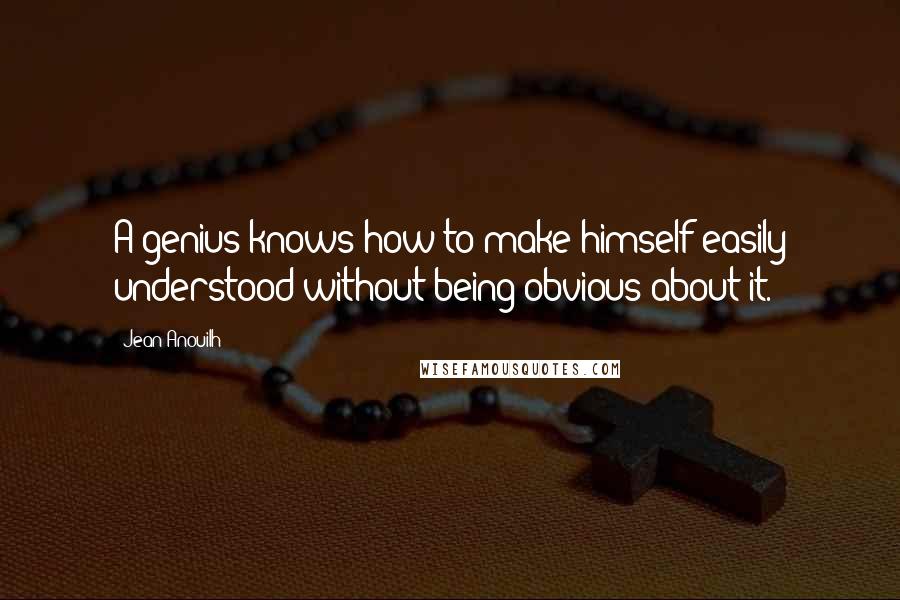 A genius knows how to make himself easily understood without being obvious about it.

Jean Anouilh

WISEFAMOUSQUOTES.COM